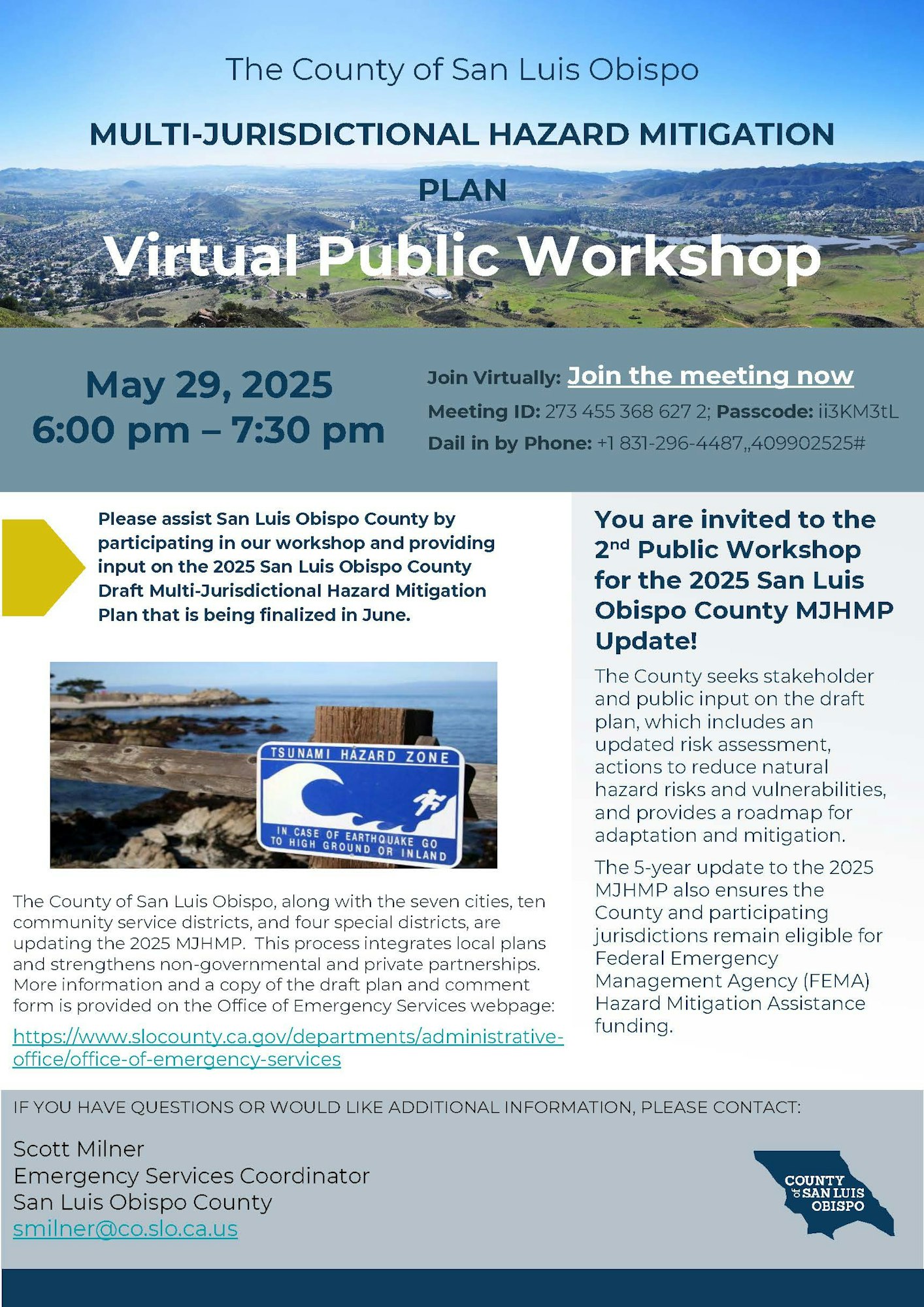 The County of San Luis Obispo

MULTI-JURISDICTIONAL HAZARD MITIGATION PLAN

Virtual Public Workshop

May 29, 2025
6:00 pm – 7:30 pm

Join Virtually: Join the meeting now
Meeting ID: 273 455 368 627 2; Passcode: ii3KM3tL
Dail in by Phone: +1 831-296-4487,,409902525#

Please assist San Luis Obispo County by participating in our workshop and providing input on the 2025 San Luis Obispo County Draft Multi-Jurisdictional Hazard Mitigation Plan that is being finalized in June.

TSUNAMI HAZARD ZONE
IN CASE OF EARTHQUAKE GO TO HIGH GROUND OR INLAND

The County of San Luis Obispo, along with the seven cities, ten community service districts, and four special districts, are updating the 2025 MJHMP. This process integrates local plans and strengthens non-governmental and private partnerships. More information and a copy of the draft plan and comment form is provided on the Office of Emergency Services webpage:

https://www.slocounty.ca.gov/departments/administrative-office/office-of-emergency-services

You are invited to the 2$^{nd}$ Public Workshop for the 2025 San Luis Obispo County MJHMP Update!

The County seeks stakeholder and public input on the draft plan, which includes an updated risk assessment, actions to reduce natural hazard risks and vulnerabilities, and provides a roadmap for adaptation and mitigation.

The 5-year update to the 2025 MJHMP also ensures the County and participating jurisdictions remain eligible for Federal Emergency Management Agency (FEMA) Hazard Mitigation Assistance funding.

IF YOU HAVE QUESTIONS OR WOULD LIKE ADDITIONAL INFORMATION, PLEASE CONTACT:

Scott Milner
Emergency Services Coordinator
San Luis Obispo County
smilner@co.slo.ca.us

COUNTY of SAN LUIS OBISPO